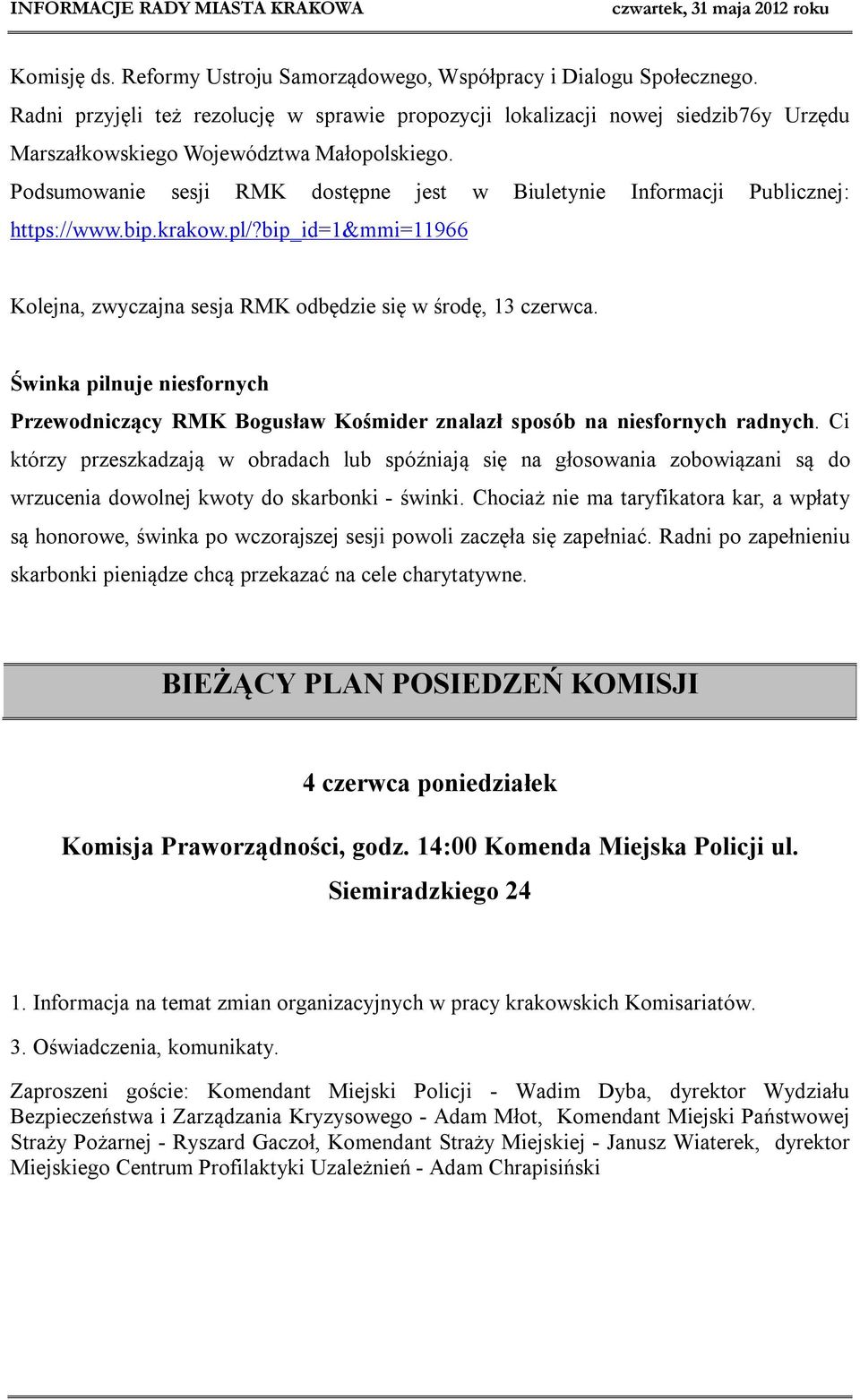 INFORMACJE RADY MIASTA KRAKOWA czwartek, 31 maja 2012 roku

Komisję ds. Reformy Ustroju Samorządowego, Współpracy i Dialogu Społecznego. Radni przyjęli też rezolucję w sprawie propozycji lokalizacji nowej siedzib76y Urzędu Marszałkowskiego Województwa Małopolskiego. Podsumowanie sesji RMK dostępne jest w Biuletynie Informacji Publicznej: https://www.bip.krakow.pl/?bip_id=1&mmi=11966

Kolejna, zwyczajna sesja RMK odbędzie się w środę, 13 czerwca.

Świnka pilnuje niesfornych

Przewodniczący RMK Bogusław Kośmider znalazł sposób na niesfornych radnych. Ci którzy przeszkadzają w obradach lub spóźniają się na głosowania zobowiązani są do wrzucenia dowolnej kwoty do skarbonki - świnki. Chociaż nie ma taryfikatora kar, a wpłaty są honorowe, świnka po wczorajszej sesji powoli zaczęła się zapełniać. Radni po zapełnieniu skarbonki pieniądze chcą przekazać na cele charytatywne.

BIEŻĄCY PLAN POSIEDZEŃ KOMISJI

4 czerwca poniedziałek

Komisja Praworządności, godz. 14:00 Komenda Miejska Policji ul. Siemiradzkiego 24

1. Informacja na temat zmian organizacyjnych w pracy krakowskich Komisariatów.

3. Oświadczenia, komunikaty.

Zaproszeni goście: Komendant Miejski Policji - Wadim Dyba, dyrektor Wydziału Bezpieczeństwa i Zarządzania Kryzysowego - Adam Młot, Komendant Miejski Państwowej Straży Pożarnej - Ryszard Gaczoł, Komendant Straży Miejskiej - Janusz Wiaterek, dyrektor Miejskiego Centrum Profilaktyki Uzależnień - Adam Chrapisiński